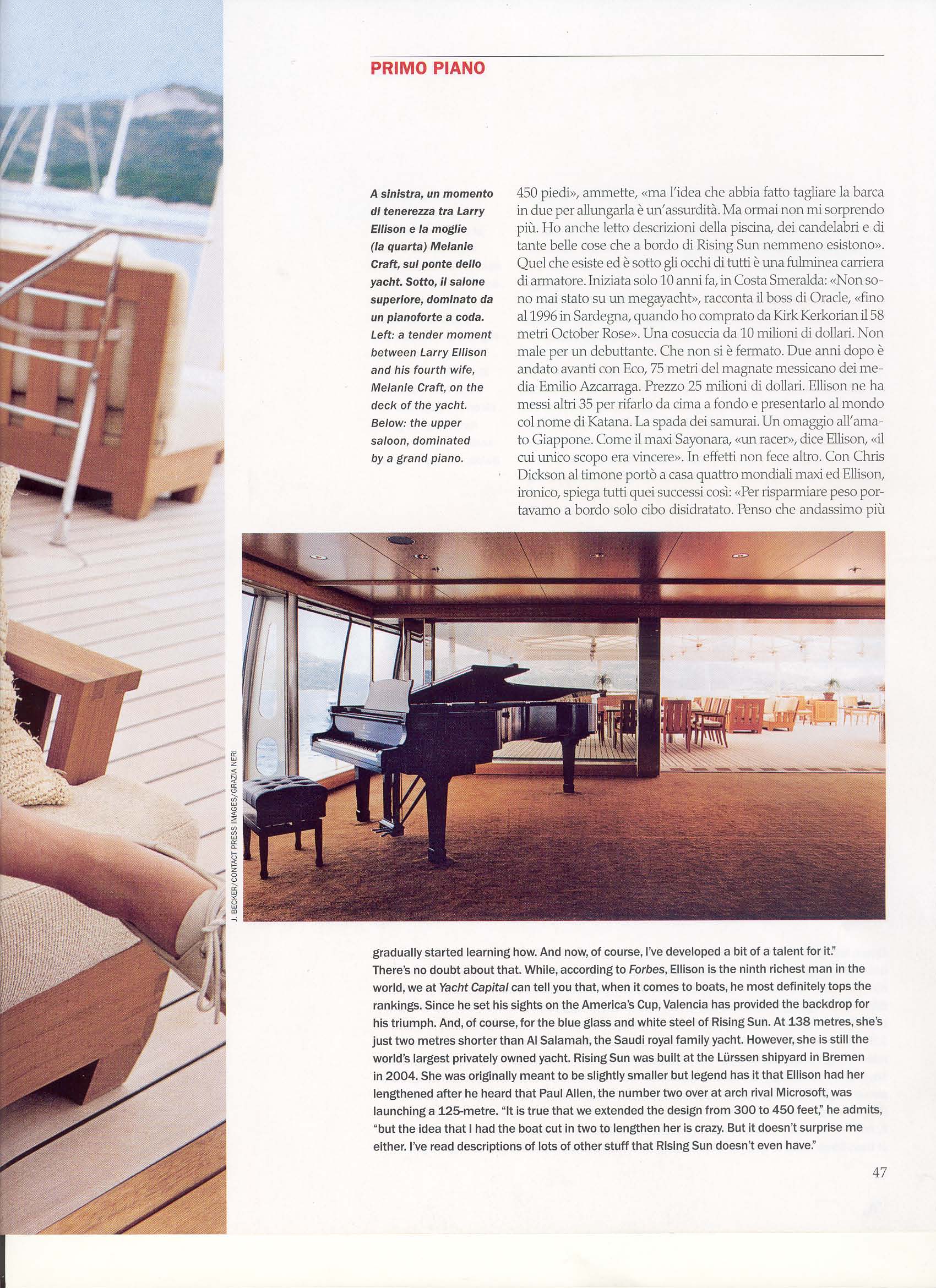 PRIMO PIANO

A sinistra, un momento di tenerezza tra Larry Ellison e la moglie (la quarta) Melanie Craft, sul ponte dello yacht. Sotto, il salone superiore, dominato da un pianoforte a coda.
Left: a tender moment between Larry Ellison and his fourth wife, Melanie Craft, on the deck of the yacht. Below: the upper saloon, dominated by a grand piano.

450 piedi», ammette, «ma l'idea che abbia fatto tagliare la barca in due per allungarla è un'assurdità. Ma ormai non mi sorprendo più. Ho anche letto descrizioni della piscina, dei candelabri e di tante belle cose che a bordo di Rising Sun nemmeno esistono». Quel che esiste ed è sotto gli occhi di tutti è una fulminea carriera di armatore. Iniziata solo 10 anni fa, in Costa Smeralda: «Non sono mai stato su un megayacht», racconta il boss di Oracle, «fino al 1996 in Sardegna, quando ho comprato da Kirk Kerkorian il 58 metri October Rose». Una cosuccia da 10 milioni di dollari. Non male per un debuttante. Che non si è fermato. Due anni dopo è andato avanti con Eco, 75 metri del magnate messicano dei media Emilio Azcarraga. Prezzo 25 milioni di dollari. Ellison ne ha messi altri 35 per rifarlo da cima a fondo e presentarlo al mondo col nome di Katana. La spada dei samurai. Un omaggio all'amato Giappone. Come il maxi Sayonara, «un racer», dice Ellison, «il cui unico scopo era vincere». In effetti non fece altro. Con Chris Dickson al timone portò a casa quattro mondiali maxi ed Ellison, ironico, spiega tutti quei successi così: «Per risparmiare peso portavamo a bordo solo cibo disidratato. Penso che andassimo più

J. BECKER/CONTACT PRESS IMAGES/GRAZIA NERI

gradually started learning how. And now, of course, I've developed a bit of a talent for it."
There's no doubt about that. While, according to Forbes, Ellison is the ninth richest man in the world, we at Yacht Capital can tell you that, when it comes to boats, he most definitely tops the rankings. Since he set his sights on the America's Cup, Valencia has provided the backdrop for his triumph. And, of course, for the blue glass and white steel of Rising Sun. At 138 metres, she's just two metres shorter than Al Salamah, the Saudi royal family yacht. However, she is still the world's largest privately owned yacht. Rising Sun was built at the Lürssen shipyard in Bremen in 2004. She was originally meant to be slightly smaller but legend has it that Ellison had her lengthened after he heard that Paul Allen, the number two over at arch rival Microsoft, was launching a 125-metre. "It is true that we extended the design from 300 to 450 feet," he admits, "but the idea that I had the boat cut in two to lengthen her is crazy. But it doesn't surprise me either. I've read descriptions of lots of other stuff that Rising Sun doesn't even have."

47